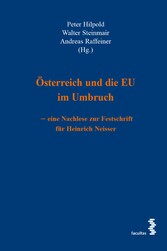 Peter Hilpold
Walter Steinmair
Andreas Raffeiner
(Hg.)

Österreich und die EU im Umbruch

– eine Nachlese zur Festschrift für Heinrich Neisser

facultas